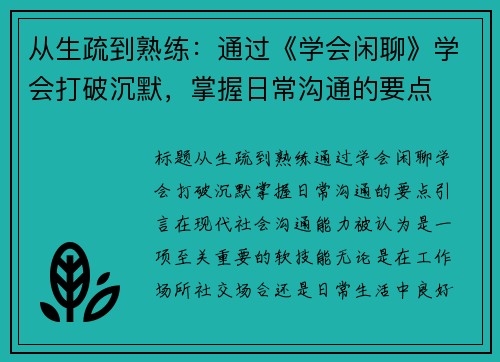 从生疏到熟练：通过《学会闲聊》学会打破沉默，掌握日常沟通的要点

标题从生疏到熟练通过学会闲聊学会打破沉默掌握日常沟通的要点引言在现代社会沟通能力被认为是一项至关重要的软技能无论是在工作场所社交场合还是日常生活中良好